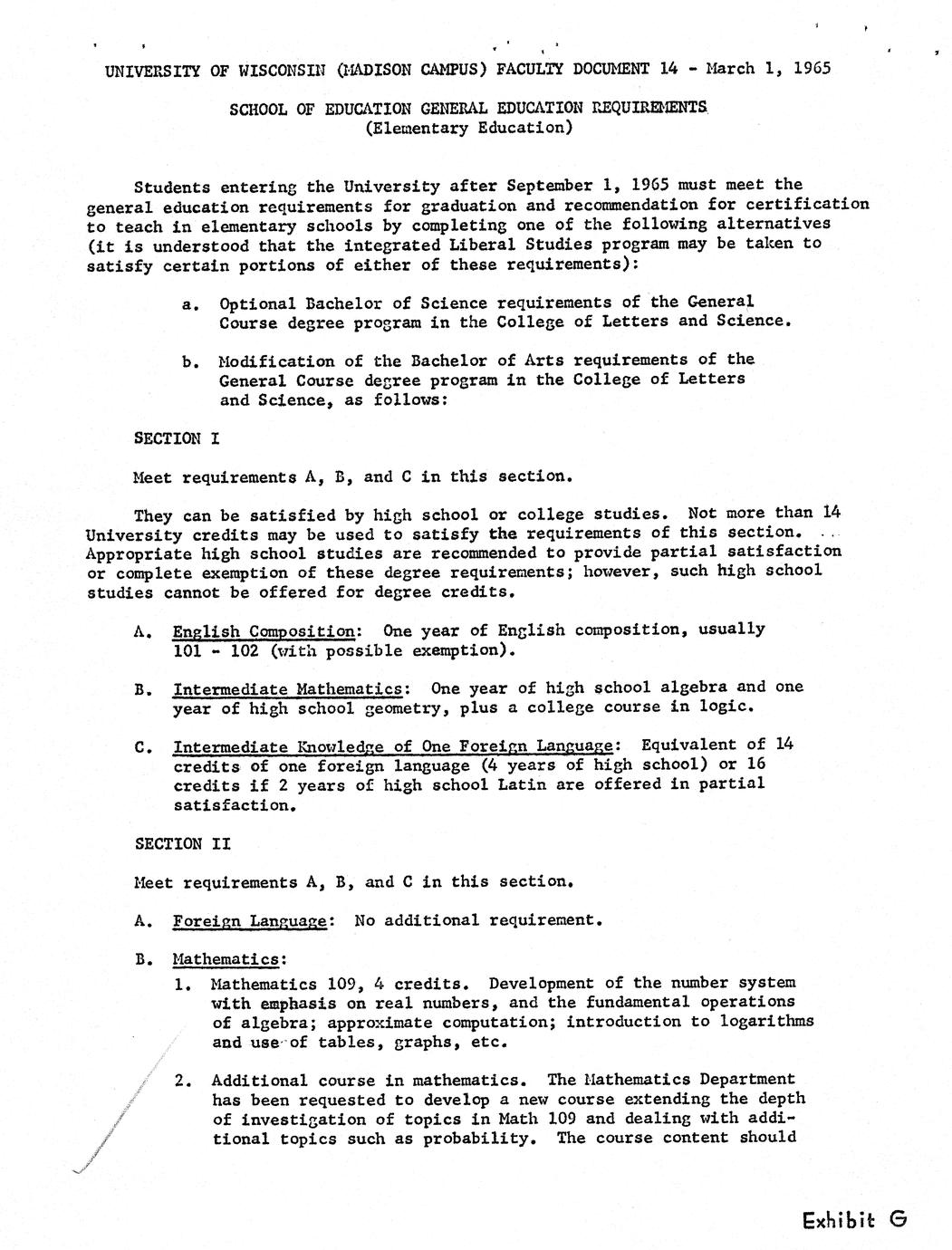 UNIVERSITY OF WISCONSIN (MADISON CAMPUS) FACULTY DOCUMENT 14 - March 1, 1965

SCHOOL OF EDUCATION GENERAL EDUCATION REQUIREMENTS
(Elementary Education)

Students entering the University after September 1, 1965 must meet the general education requirements for graduation and recommendation for certification to teach in elementary schools by completing one of the following alternatives (it is understood that the integrated Liberal Studies program may be taken to satisfy certain portions of either of these requirements):

a. Optional Bachelor of Science requirements of the General Course degree program in the College of Letters and Science.

b. Modification of the Bachelor of Arts requirements of the General Course degree program in the College of Letters and Science, as follows:

SECTION I

Meet requirements A, B, and C in this section.

They can be satisfied by high school or college studies. Not more than 14 University credits may be used to satisfy the requirements of this section. Appropriate high school studies are recommended to provide partial satisfaction or complete exemption of these degree requirements; however, such high school studies cannot be offered for degree credits.

A. English Composition: One year of English composition, usually 101 - 102 (with possible exemption).

B. Intermediate Mathematics: One year of high school algebra and one year of high school geometry, plus a college course in logic.

C. Intermediate Knowledge of One Foreign Language: Equivalent of 14 credits of one foreign language (4 years of high school) or 16 credits if 2 years of high school Latin are offered in partial satisfaction.

SECTION II

Meet requirements A, B, and C in this section.

A. Foreign Language: No additional requirement.

B. Mathematics:
1. Mathematics 109, 4 credits. Development of the number system with emphasis on real numbers, and the fundamental operations of algebra; approximate computation; introduction to logarithms and use of tables, graphs, etc.

2. Additional course in mathematics. The Mathematics Department has been requested to develop a new course extending the depth of investigation of topics in Math 109 and dealing with additional topics such as probability. The course content should

Exhibit G